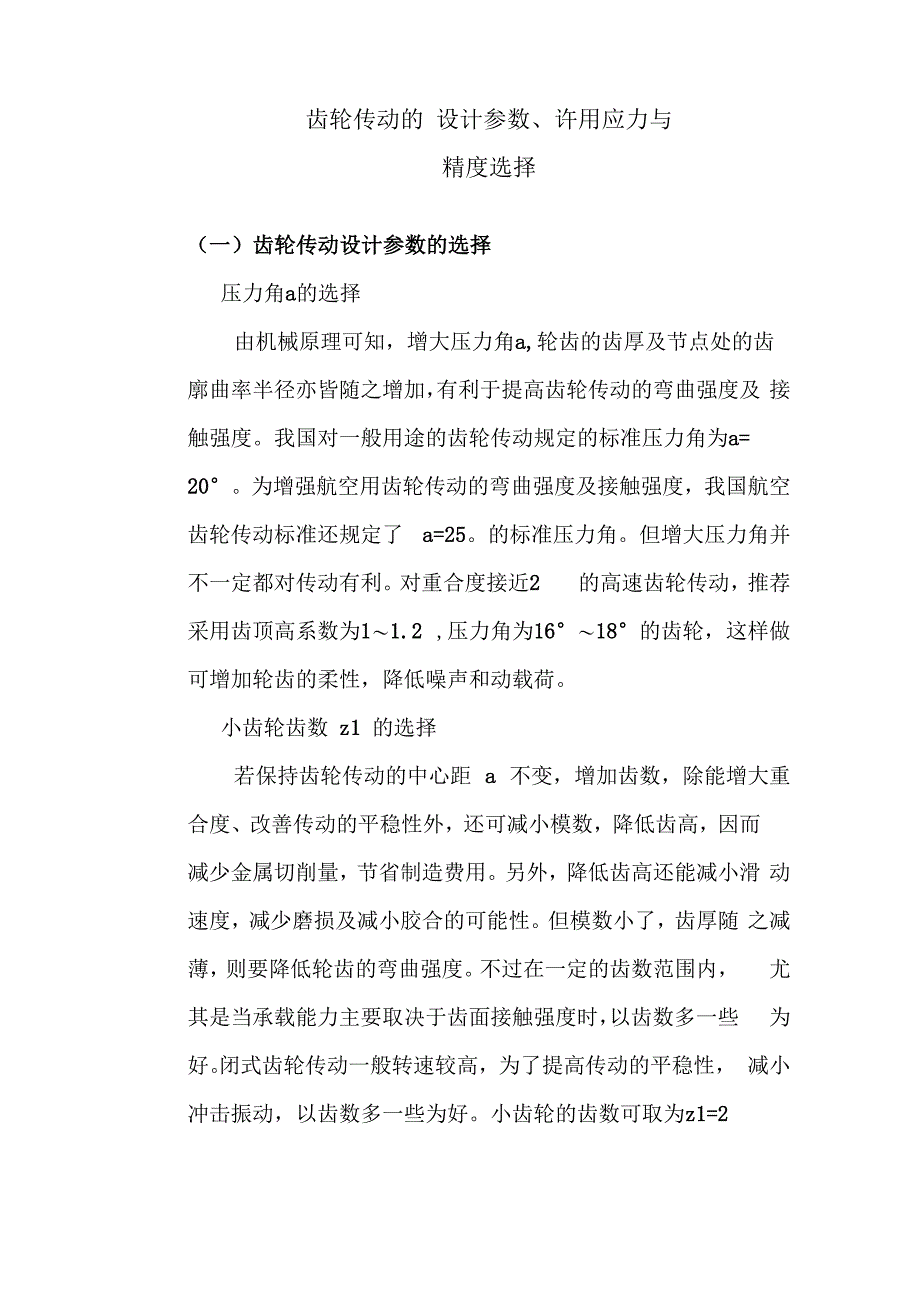 齿轮传动的 设计参数、许用应力与
精度选择

（一）齿轮传动设计参数的选择

压力角a的选择

由机械原理可知，增大压力角a,轮齿的齿厚及节点处的齿廓曲率半径亦皆随之增加，有利于提高齿轮传动的弯曲强度及 接触强度。我国对一般用途的齿轮传动规定的标准压力角为a= 20°。为增强航空用齿轮传动的弯曲强度及接触强度，我国航空齿轮传动标准还规定了 a=25。的标准压力角。但增大压力角并不一定都对传动有利。对重合度接近2 的高速齿轮传动，推荐采用齿顶高系数为1～1.2 ,压力角为16°～18°的齿轮，这样做可增加轮齿的柔性，降低噪声和动载荷。

小齿轮齿数 z1 的选择

若保持齿轮传动的中心距 a 不变，增加齿数，除能增大重合度、改善传动的平稳性外，还可减小模数，降低齿高，因而减少金属切削量，节省制造费用。另外，降低齿高还能减小滑 动速度，减少磨损及减小胶合的可能性。但模数小了，齿厚随 之减薄，则要降低轮齿的弯曲强度。不过在一定的齿数范围内， 尤其是当承载能力主要取决于齿面接触强度时，以齿数多一些 为好。闭式齿轮传动一般转速较高，为了提高传动的平稳性， 减小冲击振动，以齿数多一些为好。小齿轮的齿数可取为z1=2